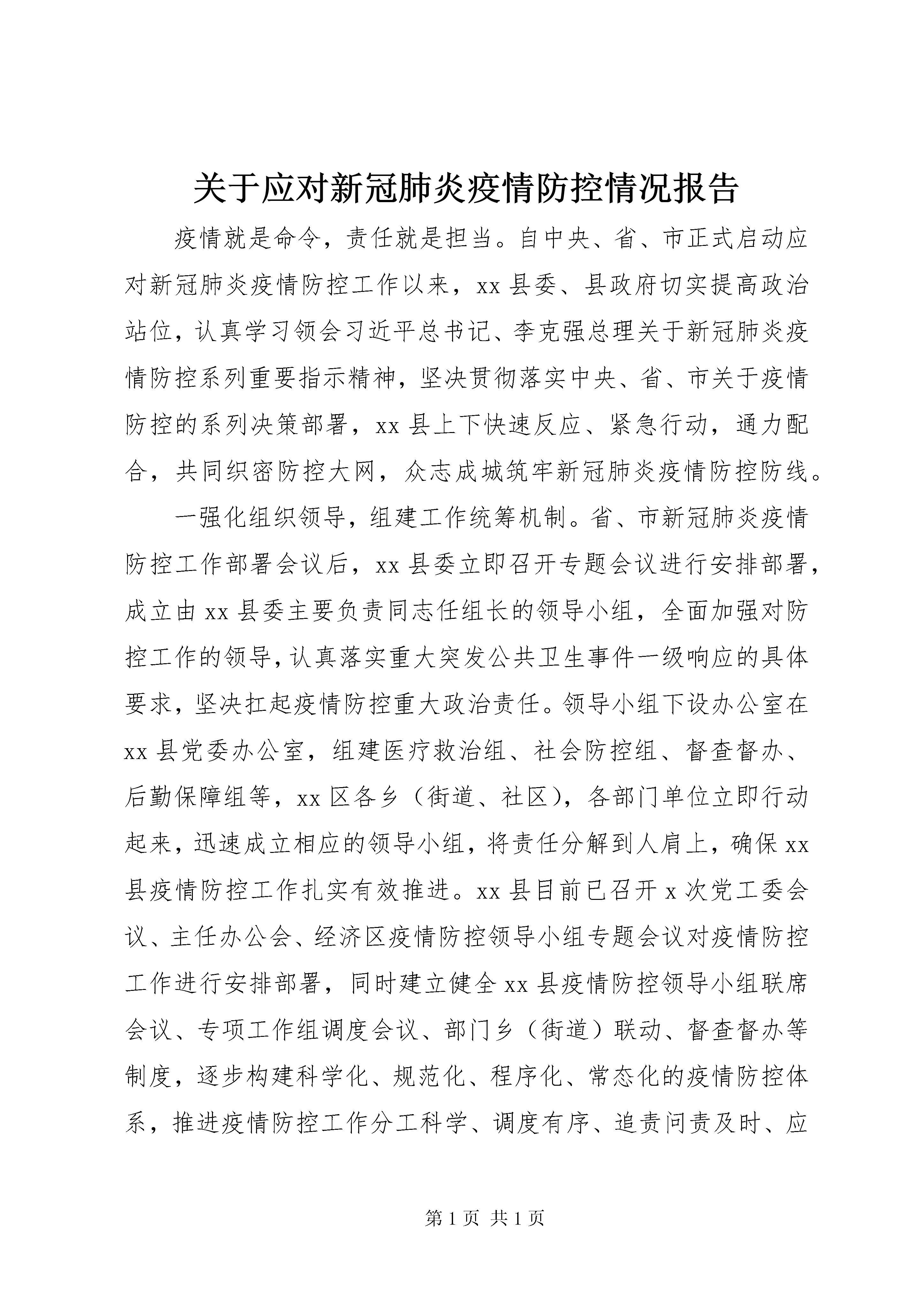 关于应对新冠肺炎疫情防控情况报告

疫情就是命令，责任就是担当。自中央、省、市正式启动应对新冠肺炎疫情防控工作以来，xx县委、县政府切实提高政治站位，认真学习领会习近平总书记、李克强总理关于新冠肺炎疫情防控系列重要指示精神，坚决贯彻落实中央、省、市关于疫情防控的系列决策部署，xx县上下快速反应、紧急行动，通力配合，共同织密防控大网，众志成城筑牢新冠肺炎疫情防控防线。

一强化组织领导，组建工作统筹机制。省、市新冠肺炎疫情防控工作部署会议后，xx县委立即召开专题会议进行安排部署，成立由xx县委主要负责同志任组长的领导小组，全面加强对防控工作的领导，认真落实重大突发公共卫生事件一级响应的具体要求，坚决扛起疫情防控重大政治责任。领导小组下设办公室在xx县党委办公室，组建医疗救治组、社会防控组、督查督办、后勤保障组等，xx区各乡（街道、社区），各部门单位立即行动起来，迅速成立相应的领导小组，将责任分解到人肩上，确保xx县疫情防控工作扎实有效推进。xx县目前已召开x次党工委会议、主任办公会、经济区疫情防控领导小组专题会议对疫情防控工作进行安排部署，同时建立健全xx县疫情防控领导小组联席会议、专项工作组调度会议、部门乡（街道）联动、督查督办等制度，逐步构建科学化、规范化、程序化、常态化的疫情防控体系，推进疫情防控工作分工科学、调度有序、追责问责及时、应

第1页 共1页